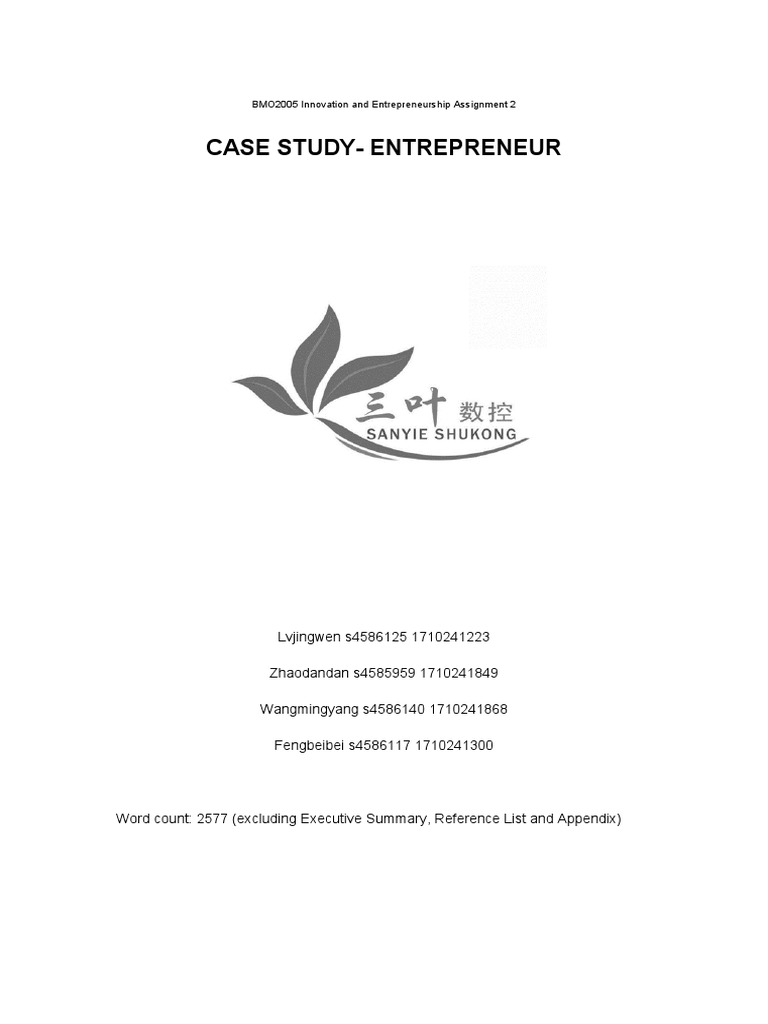 BMO2005 Innovation and Entrepreneurship Assignment 2

CASE STUDY- ENTREPRENEUR

三叶 数控
SANYIE SHUKONG

Lvjingwen s4586125 1710241223

Zhaodandan s4585959 1710241849

Wangmingyang s4586140 1710241868

Fengbeibei s4586117 1710241300

Word count: 2577 (excluding Executive Summary, Reference List and Appendix)